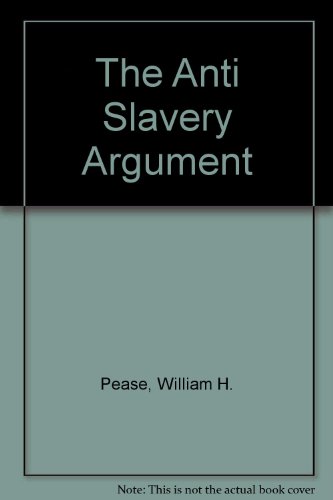 The Anti Slavery Argument

Pease, William H.

Note: This is not the actual book cover